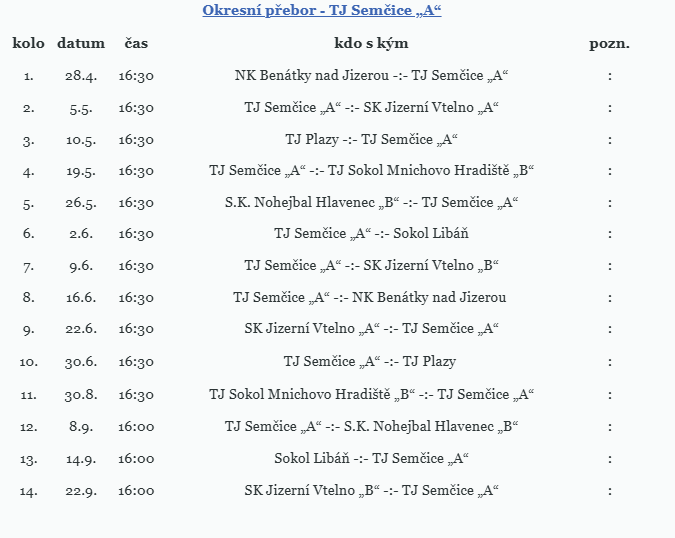 Okresní přebor - TJ Semčice „A“

| kolo | datum | čas | kdo s kým | pozn. |
|---|---|---|---|---|
| 1. | 28.4. | 16:30 | NK Benátky nad Jizerou -:- TJ Semčice „A“ | : |
| 2. | 5.5. | 16:30 | TJ Semčice „A“ -:- SK Jizerní Vtelno „A“ | : |
| 3. | 10.5. | 16:30 | TJ Plazy -:- TJ Semčice „A“ | : |
| 4. | 19.5. | 16:30 | TJ Semčice „A“ -:- TJ Sokol Mnichovo Hradiště „B“ | : |
| 5. | 26.5. | 16:30 | S.K. Nohejbal Hlavenec „B“ -:- TJ Semčice „A“ | : |
| 6. | 2.6. | 16:30 | TJ Semčice „A“ -:- Sokol Libáň | : |
| 7. | 9.6. | 16:30 | TJ Semčice „A“ -:- SK Jizerní Vtelno „B“ | : |
| 8. | 16.6. | 16:30 | TJ Semčice „A“ -:- NK Benátky nad Jizerou | : |
| 9. | 22.6. | 16:30 | SK Jizerní Vtelno „A“ -:- TJ Semčice „A“ | : |
| 10. | 30.6. | 16:30 | TJ Semčice „A“ -:- TJ Plazy | : |
| 11. | 30.8. | 16:30 | TJ Sokol Mnichovo Hradiště „B“ -:- TJ Semčice „A“ | : |
| 12. | 8.9. | 16:00 | TJ Semčice „A“ -:- S.K. Nohejbal Hlavenec „B“ | : |
| 13. | 14.9. | 16:00 | Sokol Libáň -:- TJ Semčice „A“ | : |
| 14. | 22.9. | 16:00 | SK Jizerní Vtelno „B“ -:- TJ Semčice „A“ | : |